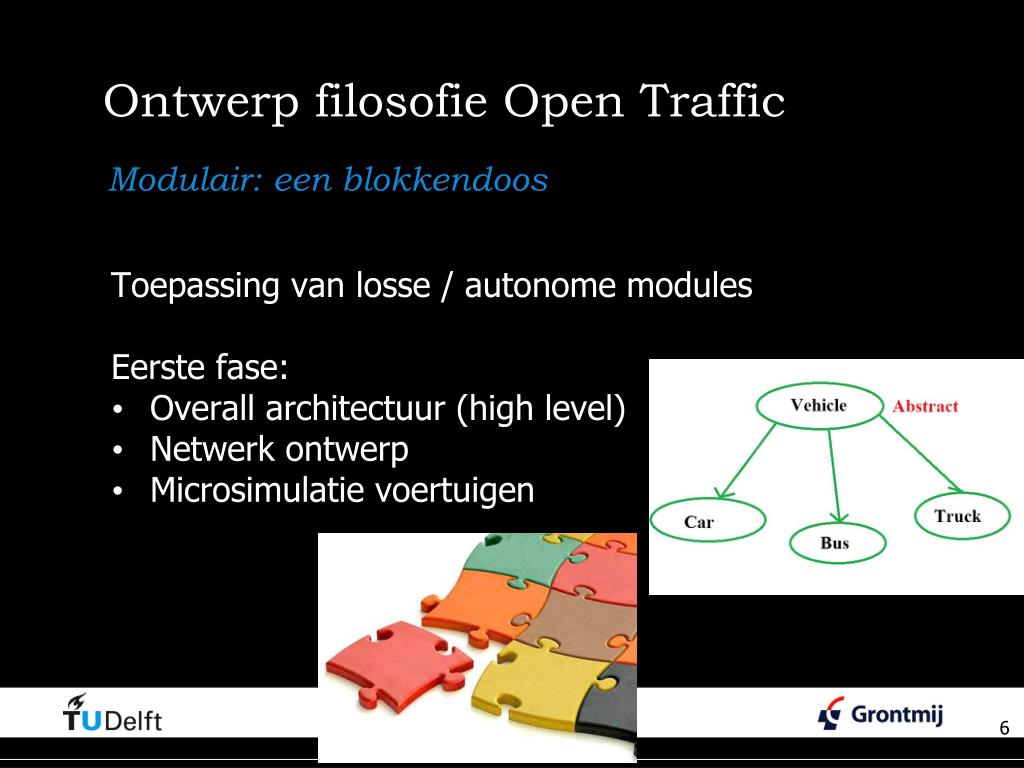 Ontwerp filosofie Open Traffic

Modulair: een blokkendoos

Toepassing van losse / autonome modules

Eerste fase:
• Overall architectuur (high level)
• Netwerk ontwerp
• Microsimulatie voertuigen

Vehicle
Abstract
Car
Bus
Truck

TUDelft

Grontmij

6